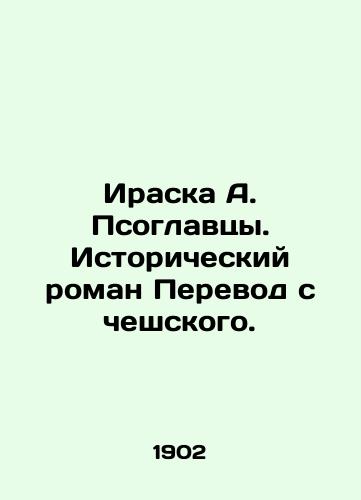 Ираска А. Псоглавцы. Исторический роман Перевод с чешского.

1902